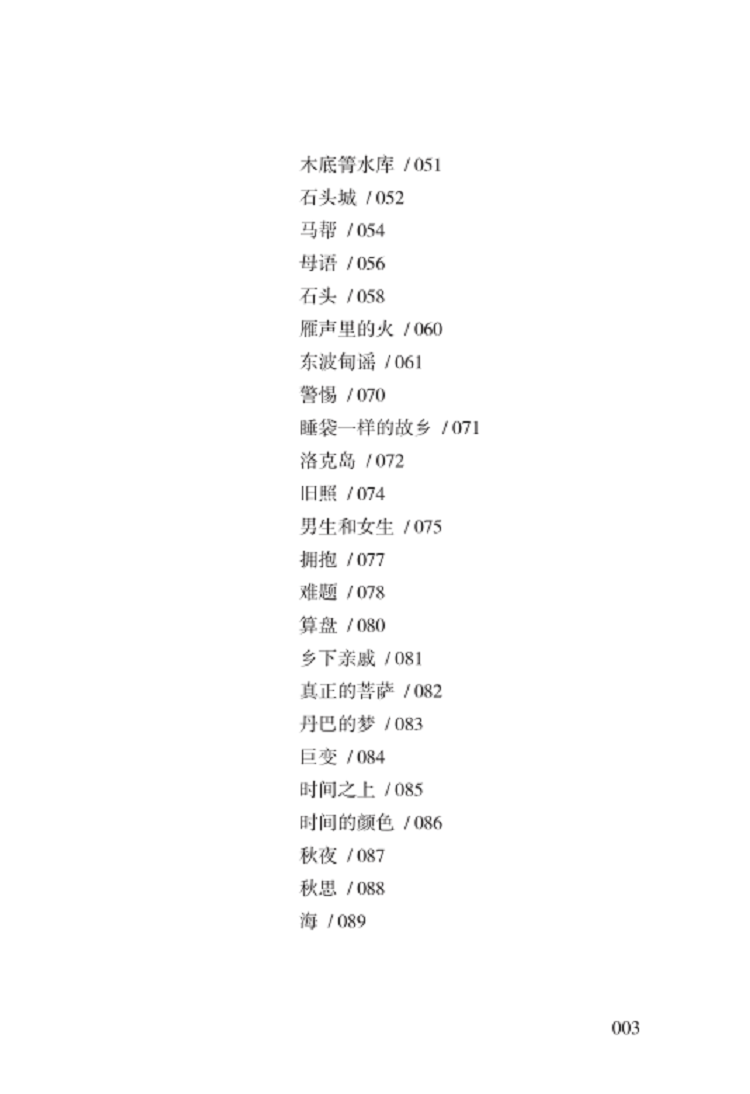 木底箐水库 / 051
石头城 / 052
马帮 / 054
母语 / 056
石头 / 058
雁声里的火 / 060
东波甸谣 / 061
警惕 / 070
睡袋一样的故乡 / 071
洛克岛 / 072
旧照 / 074
男生和女生 / 075
拥抱 / 077
难题 / 078
算盘 / 080
乡下亲戚 / 081
真正的菩萨 / 082
丹巴的梦 / 083
巨变 / 084
时间之上 / 085
时间的颜色 / 086
秋夜 / 087
秋思 / 088
海 / 089

003